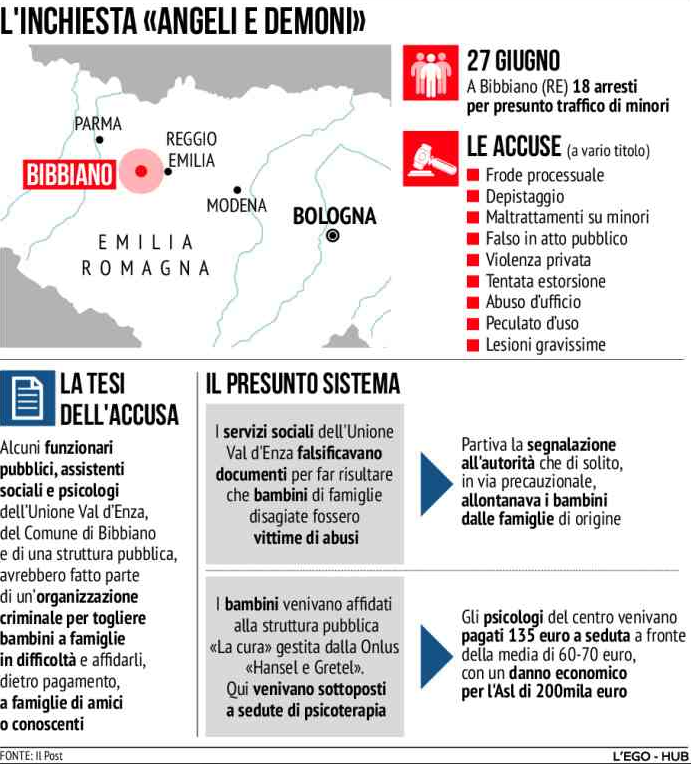 L'INCHIESTA «ANGELI E DEMONI»

PARMA
REGGIO EMILIA
BIBBIANO
MODENA
BOLOGNA
EMILIA ROMAGNA

27 GIUGNO
A Bibbiano (RE) 18 arresti per presunto traffico di minori

LE ACCUSE (a vario titolo)
Frode processuale
Depistaggio
Maltrattamenti su minori
Falso in atto pubblico
Violenza privata
Tentata estorsione
Abuso d'ufficio
Peculato d'uso
Lesioni gravissime

LA TESI DELL'ACCUSA

Alcuni funzionari pubblici, assistenti sociali e psicologi dell'Unione Val d'Enza, del Comune di Bibbiano e di una struttura pubblica, avrebbero fatto parte di un'organizzazione criminale per togliere bambini a famiglie in difficoltà e affidarli, dietro pagamento, a famiglie di amici o conoscenti

IL PRESUNTO SISTEMA

I servizi sociali dell'Unione Val d'Enza falsificavano documenti per far risultare che bambini di famiglie disagiate fossero vittime di abusi

Partiva la segnalazione all'autorità che di solito, in via precauzionale, allontanava i bambini dalle famiglie di origine

I bambini venivano affidati alla struttura pubblica «La cura» gestita dalla Onlus «Hansel e Gretel». Qui venivano sottoposti a sedute di psicoterapia

Gli psicologi del centro venivano pagati 135 euro a seduta a fronte della media di 60-70 euro, con un danno economico per l'Asl di 200mila euro

FONTE: Il Post
L'EGO - HUB